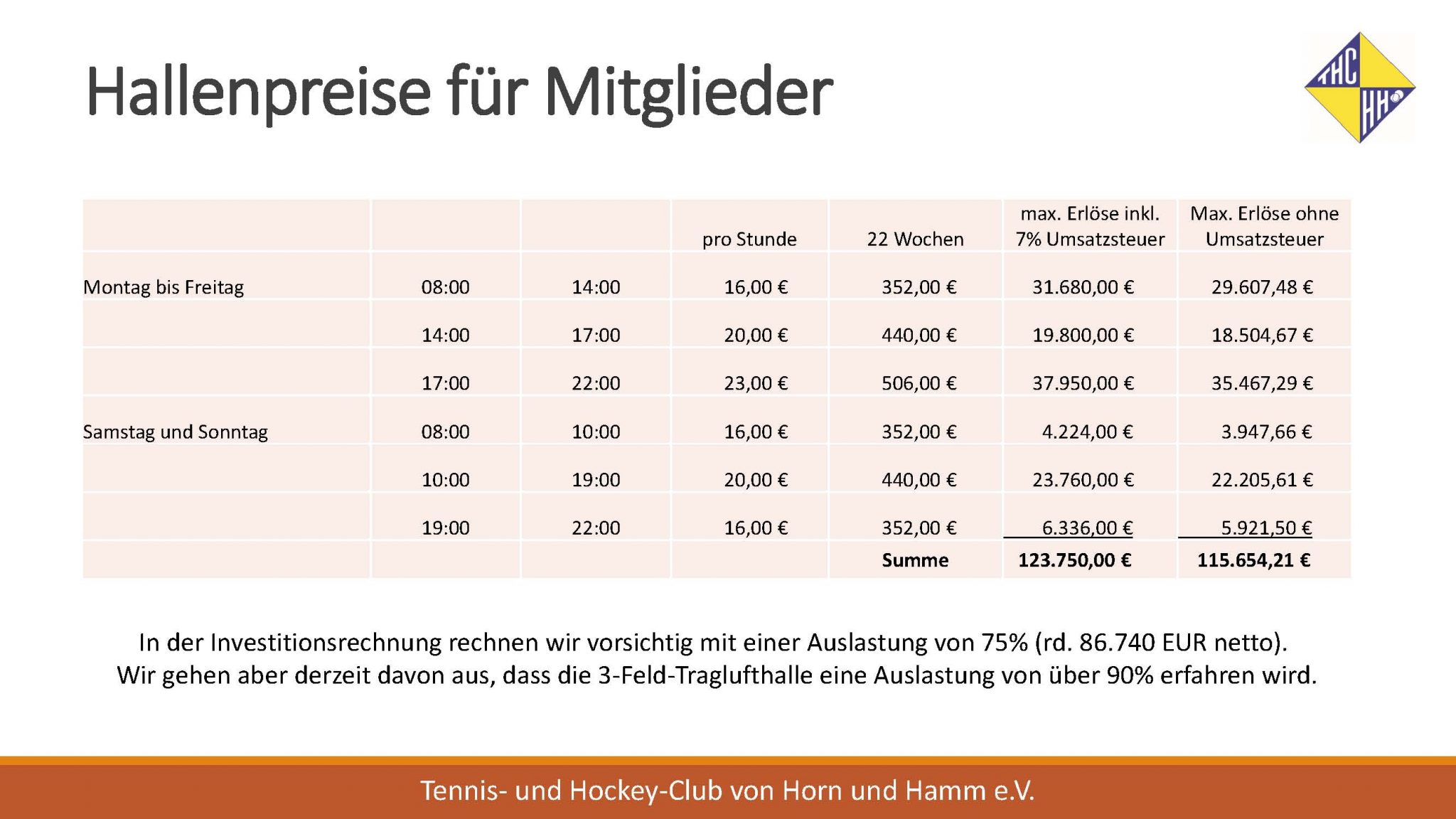 Hallenpreise für Mitglieder

THC HH

| | | | pro Stunde | 22 Wochen | max. Erlöse inkl. 7% Umsatzsteuer | Max. Erlöse ohne Umsatzsteuer |
|---|---|---|---|---|---|---|
| Montag bis Freitag | 08:00 | 14:00 | 16,00 € | 352,00 € | 31.680,00 € | 29.607,48 € |
| | 14:00 | 17:00 | 20,00 € | 440,00 € | 19.800,00 € | 18.504,67 € |
| | 17:00 | 22:00 | 23,00 € | 506,00 € | 37.950,00 € | 35.467,29 € |
| Samstag und Sonntag | 08:00 | 10:00 | 16,00 € | 352,00 € | 4.224,00 € | 3.947,66 € |
| | 10:00 | 19:00 | 20,00 € | 440,00 € | 23.760,00 € | 22.205,61 € |
| | 19:00 | 22:00 | 16,00 € | 352,00 € | 6.336,00 € | 5.921,50 € |
| | | | | Summe | 123.750,00 € | 115.654,21 € |

In der Investitionsrechnung rechnen wir vorsichtig mit einer Auslastung von 75% (rd. 86.740 EUR netto). Wir gehen aber derzeit davon aus, dass die 3-Feld-Traglufthalle eine Auslastung von über 90% erfahren wird.

Tennis- und Hockey-Club von Horn und Hamm e.V.